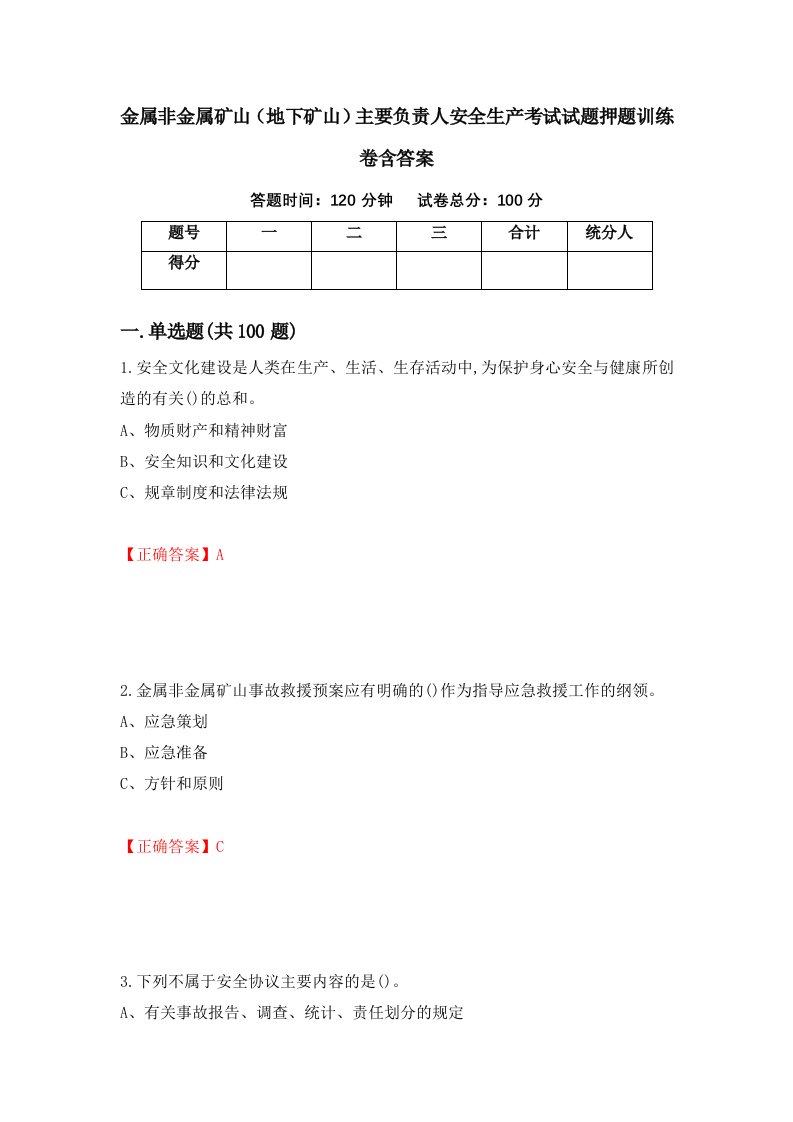 金属非金属矿山（地下矿山）主要负责人安全生产考试试题押题训练卷含答案

答题时间：120 分钟　　试卷总分：100 分

| 题号 | 一 | 二 | 三 | 合计 | 统分人 |
|---|---|---|---|---|---|
| 得分 | | | | | |

一.单选题(共 100 题)

1.安全文化建设是人类在生产、生活、生存活动中,为保护身心安全与健康所创造的有关()的总和。
A、物质财产和精神财富
B、安全知识和文化建设
C、规章制度和法律法规

【正确答案】A

2.金属非金属矿山事故救援预案应有明确的()作为指导应急救援工作的纲领。
A、应急策划
B、应急准备
C、方针和原则

【正确答案】C

3.下列不属于安全协议主要内容的是()。
A、有关事故报告、调查、统计、责任划分的规定